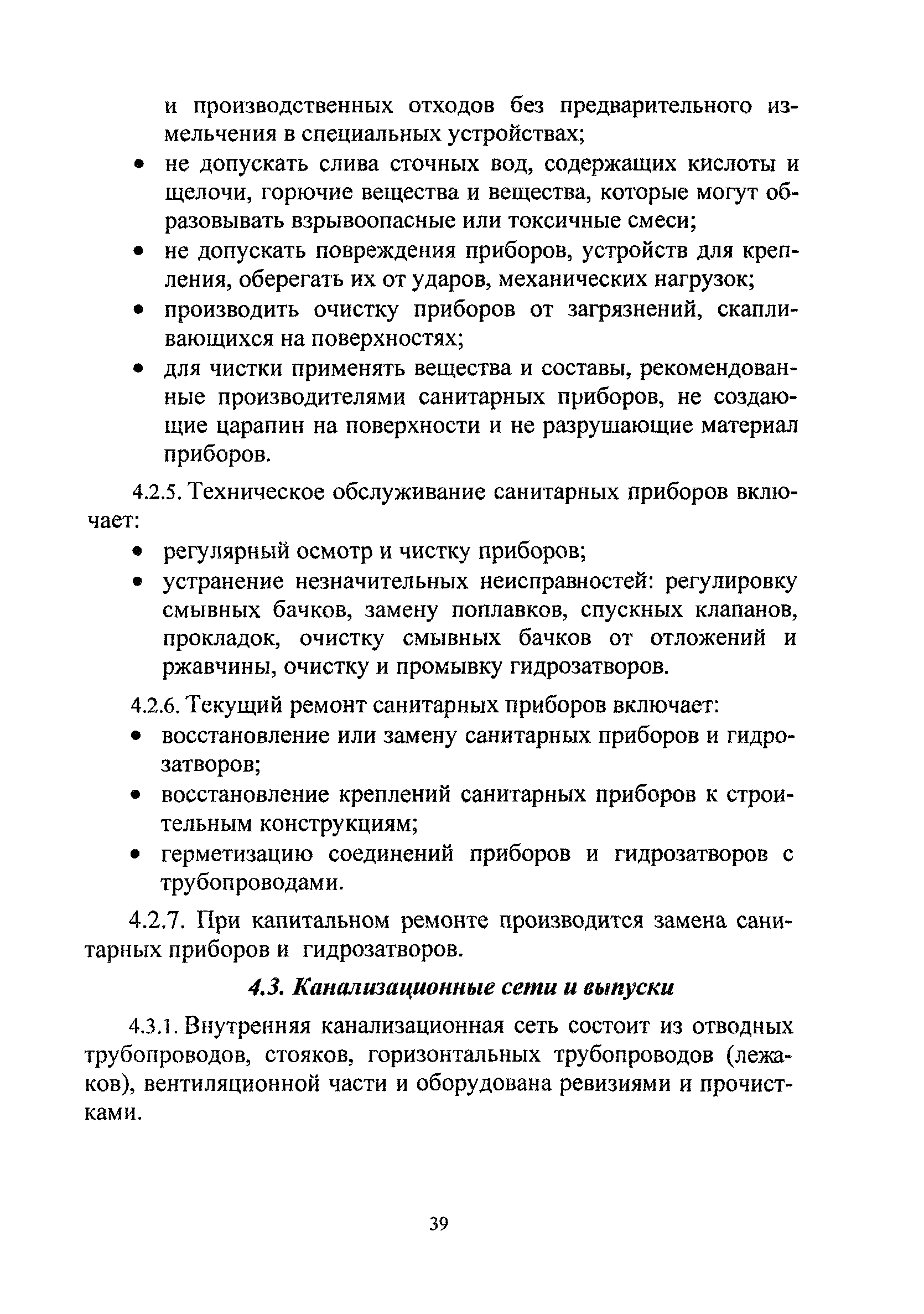 и производственных отходов без предварительного измельчения в специальных устройствах;

• не допускать слива сточных вод, содержащих кислоты и щелочи, горючие вещества и вещества, которые могут образовывать взрывоопасные или токсичные смеси;
• не допускать повреждения приборов, устройств для крепления, оберегать их от ударов, механических нагрузок;
• производить очистку приборов от загрязнений, скапливающихся на поверхностях;
• для чистки применять вещества и составы, рекомендованные производителями санитарных приборов, не создающие царапин на поверхности и не разрушающие материал приборов.

4.2.5. Техническое обслуживание санитарных приборов включает:
• регулярный осмотр и чистку приборов;
• устранение незначительных неисправностей: регулировку смывных бачков, замену поплавков, спускных клапанов, прокладок, очистку смывных бачков от отложений и ржавчины, очистку и промывку гидрозатворов.

4.2.6. Текущий ремонт санитарных приборов включает:
• восстановление или замену санитарных приборов и гидрозатворов;
• восстановление креплений санитарных приборов к строительным конструкциям;
• герметизацию соединений приборов и гидрозатворов с трубопроводами.

4.2.7. При капитальном ремонте производится замена санитарных приборов и гидрозатворов.

4.3. Канализационные сети и выпуски

4.3.1. Внутренняя канализационная сеть состоит из отводных трубопроводов, стояков, горизонтальных трубопроводов (лежаков), вентиляционной части и оборудована ревизиями и прочистками.

39